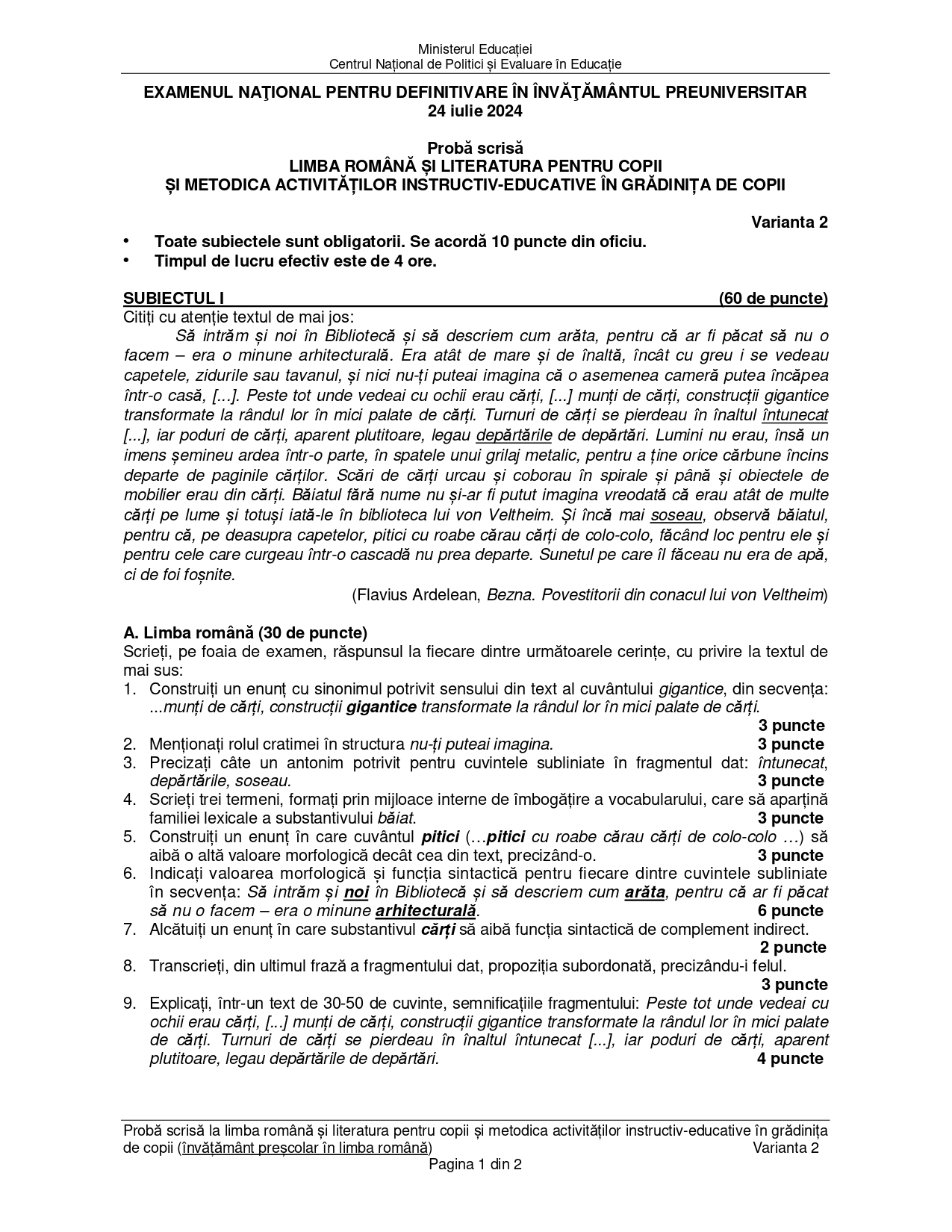 Ministerul Educației
Centrul Național de Politici și Evaluare în Educație

EXAMENUL NAŢIONAL PENTRU DEFINITIVARE ÎN ÎNVĂŢĂMÂNTUL PREUNIVERSITAR
24 iulie 2024

Probă scrisă
LIMBA ROMÂNĂ ȘI LITERATURA PENTRU COPII
ȘI METODICA ACTIVITĂȚILOR INSTRUCTIV-EDUCATIVE ÎN GRĂDINIȚA DE COPII

Varianta 2

• Toate subiectele sunt obligatorii. Se acordă 10 puncte din oficiu.
• Timpul de lucru efectiv este de 4 ore.

SUBIECTUL I (60 de puncte)
Citiți cu atenție textul de mai jos:
Să intrăm și noi în Bibliotecă și să descriem cum arăta, pentru că ar fi păcat să nu o facem – era o minune arhitecturală. Era atât de mare și de înaltă, încât cu greu i se vedeau capetele, zidurile sau tavanul, și nici nu-ți puteai imagina că o asemenea cameră putea încăpea într-o casă, [...]. Peste tot unde vedeai cu ochii erau cărți, [...] munți de cărți, construcții gigantice transformate la rândul lor în mici palate de cărți. Turnuri de cărți se pierdeau în înaltul întunecat [...], iar poduri de cărți, aparent plutitoare, legau depărtările de depărtări. Lumini nu erau, însă un imens șemineu ardea într-o parte, în spatele unui grilaj metalic, pentru a ține orice cărbune încins departe de paginile cărților. Scări de cărți urcau și coborau în spirale și până și obiectele de mobilier erau din cărți. Băiatul fără nume nu și-ar fi putut imagina vreodată că erau atât de multe cărți pe lume și totuși iată-le în biblioteca lui von Veltheim. Și încă mai soseau, observă băiatul, pentru că, pe deasupra capetelor, pitici cu roabe cărau cărți de colo-colo, făcând loc pentru ele și pentru cele care curgeau într-o cascadă nu prea departe. Sunetul pe care îl făceau nu era de apă, ci de foi foșnite.
(Flavius Ardelean, Bezna. Povestitorii din conacul lui von Veltheim)

A. Limba română (30 de puncte)
Scrieți, pe foaia de examen, răspunsul la fiecare dintre următoarele cerințe, cu privire la textul de mai sus:
1. Construiți un enunț cu sinonimul potrivit sensului din text al cuvântului gigantice, din secvența: ...munți de cărți, construcții gigantice transformate la rândul lor în mici palate de cărți. 3 puncte
2. Menționați rolul cratimei în structura nu-ți puteai imagina. 3 puncte
3. Precizați câte un antonim potrivit pentru cuvintele subliniate în fragmentul dat: întunecat, depărtările, soseau. 3 puncte
4. Scrieți trei termeni, formați prin mijloace interne de îmbogățire a vocabularului, care să aparțină familiei lexicale a substantivului băiat. 3 puncte
5. Construiți un enunț în care cuvântul pitici (…pitici cu roabe cărau cărți de colo-colo …) să aibă o altă valoare morfologică decât cea din text, precizând-o. 3 puncte
6. Indicați valoarea morfologică și funcția sintactică pentru fiecare dintre cuvintele subliniate în secvența: Să intrăm și noi în Bibliotecă și să descriem cum arăta, pentru că ar fi păcat să nu o facem – era o minune arhitecturală. 6 puncte
7. Alcătuiți un enunț în care substantivul cărți să aibă funcția sintactică de complement indirect. 2 puncte
8. Transcrieți, din ultimul frază a fragmentului dat, propoziția subordonată, precizându-i felul. 3 puncte
9. Explicați, într-un text de 30-50 de cuvinte, semnificațiile fragmentului: Peste tot unde vedeai cu ochii erau cărți, [...] munți de cărți, construcții gigantice transformate la rândul lor în mici palate de cărți. Turnuri de cărți se pierdeau în înaltul întunecat [...], iar poduri de cărți, aparent plutitoare, legau depărtările de depărtări. 4 puncte

Probă scrisă la limba română și literatura pentru copii și metodica activităților instructiv-educative în grădinița de copii (învățământ preșcolar în limba română) Varianta 2
Pagina 1 din 2